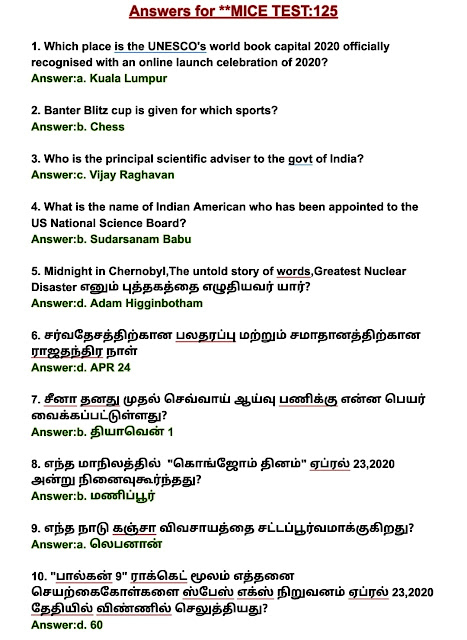 Answers for **MICE TEST:125

1. Which place is the UNESCO's world book capital 2020 officially recognised with an online launch celebration of 2020?
Answer:a. Kuala Lumpur

2. Banter Blitz cup is given for which sports?
Answer:b. Chess

3. Who is the principal scientific adviser to the govt of India?
Answer:c. Vijay Raghavan

4. What is the name of Indian American who has been appointed to the US National Science Board?
Answer:b. Sudarsanam Babu

5. Midnight in Chernobyl,The untold story of words,Greatest Nuclear Disaster எனும் புத்தகத்தை எழுதியவர் யார்?
Answer:d. Adam Higginbotham

6. சர்வதேசத்திற்கான பலதரப்பு மற்றும் சமாதானத்திற்கான ராஜதந்திர நாள்
Answer:d. APR 24

7. சீனா தனது முதல் செவ்வாய் ஆய்வு பணிக்கு என்ன பெயர் வைக்கப்பட்டுள்ளது?
Answer:b. தியாவென் 1

8. எந்த மாநிலத்தில் "கொங்ஜோம் தினம்" ஏப்ரல் 23,2020 அன்று நினைவுகூர்ந்தது?
Answer:b. மணிப்பூர்

9. எந்த நாடு கஞ்சா விவசாயத்தை சட்டப்பூர்வமாக்குகிறது?
Answer:a. லெபனான்

10. "பால்கன் 9" ராக்கெட் மூலம் எத்தனை செயற்கைகோள்களை ஸ்பேஸ் எக்ஸ் நிறுவனம் ஏப்ரல் 23,2020 தேதியில் விண்ணில் செலுத்தியது?
Answer:d. 60